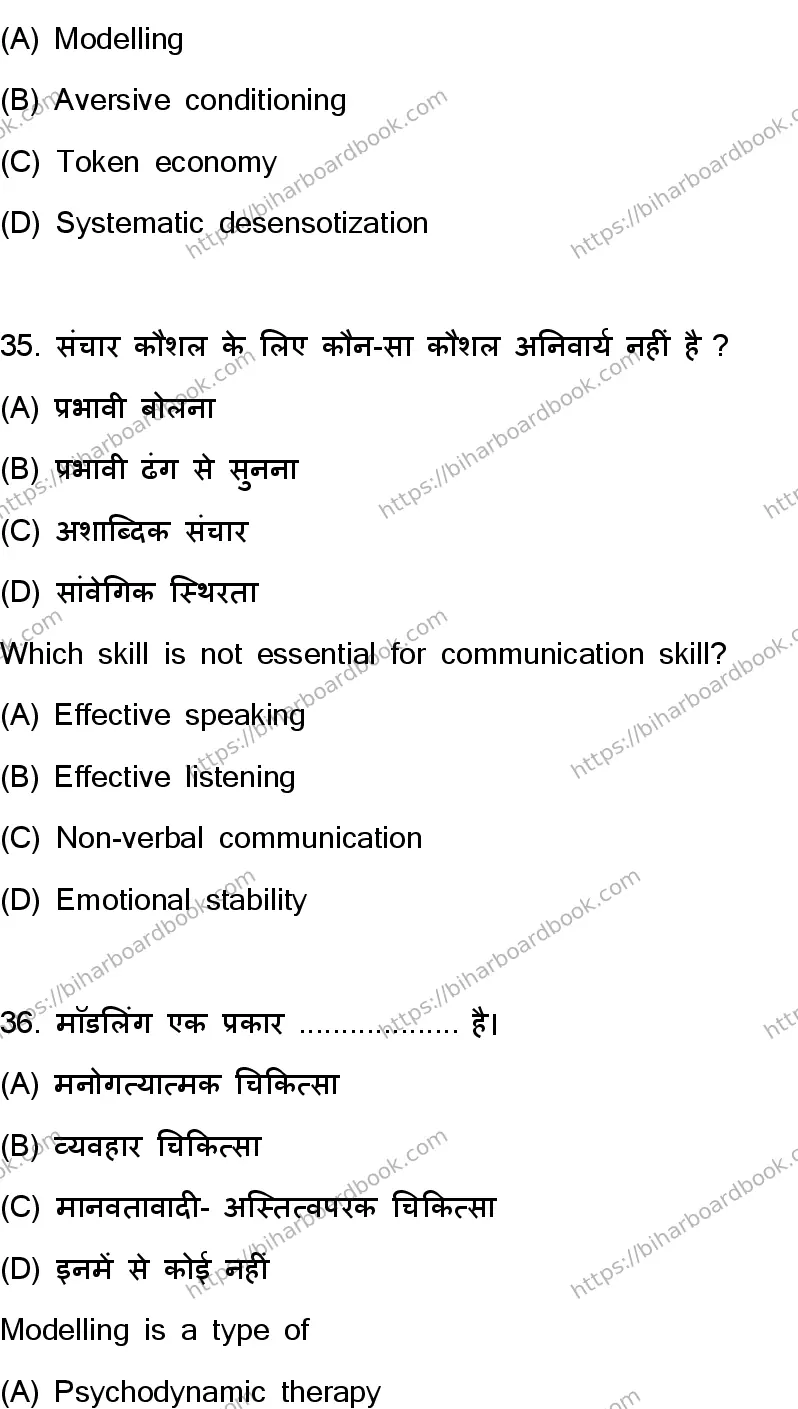 (A) Modelling

(B) Aversive conditioning

(C) Token economy

(D) Systematic desensotization

35. संचार कौशल के लिए कौन-सा कौशल अनिवार्य नहीं है ?

(A) प्रभावी बोलना

(B) प्रभावी ढंग से सुनना

(C) अशाब्दिक संचार

(D) सांवेगिक स्थिरता

Which skill is not essential for communication skill?

(A) Effective speaking

(B) Effective listening

(C) Non-verbal communication

(D) Emotional stability

36. मॉडलिंग एक प्रकार .................. है।

(A) मनोगत्यात्मक चिकित्सा

(B) व्यवहार चिकित्सा

(C) मानवतावादी- अस्तित्वपरक चिकित्सा

(D) इनमें से कोई नहीं

Modelling is a type of

(A) Psychodynamic therapy

https://biharboardbook.com